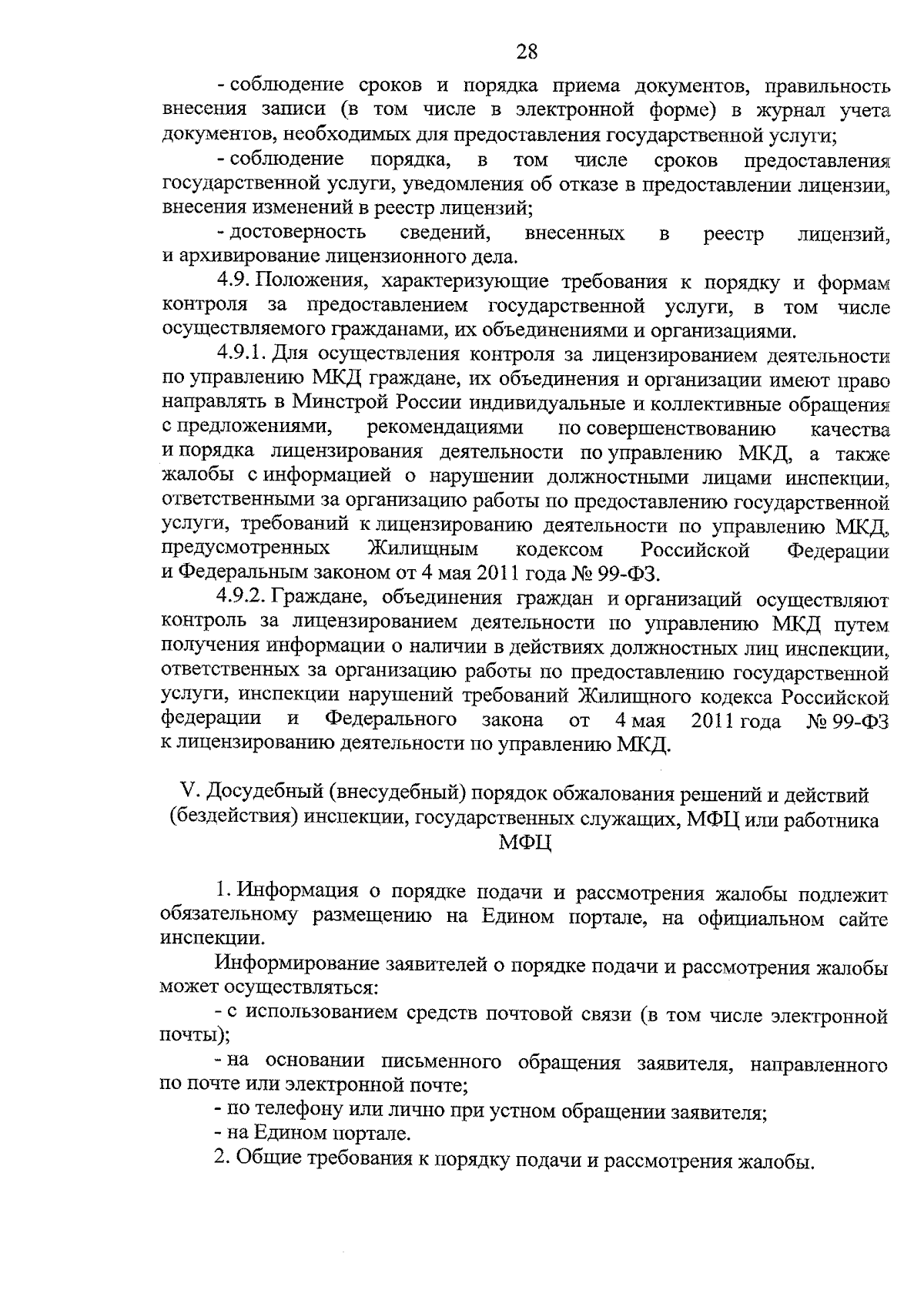 28

- соблюдение сроков и порядка приема документов, правильность внесения записи (в том числе в электронной форме) в журнал учета документов, необходимых для предоставления государственной услуги;

- соблюдение порядка, в том числе сроков предоставления государственной услуги, уведомления об отказе в предоставлении лицензии, внесения изменений в реестр лицензий;

- достоверность сведений, внесенных в реестр лицензий, и архивирование лицензионного дела.

4.9. Положения, характеризующие требования к порядку и формам контроля за предоставлением государственной услуги, в том числе осуществляемого гражданами, их объединениями и организациями.

4.9.1. Для осуществления контроля за лицензированием деятельности по управлению МКД граждане, их объединения и организации имеют право направлять в Минстрой России индивидуальные и коллективные обращения с предложениями, рекомендациями по совершенствованию качества и порядка лицензирования деятельности по управлению МКД, а также жалобы с информацией о нарушении должностными лицами инспекции, ответственными за организацию работы по предоставлению государственной услуги, требований к лицензированию деятельности по управлению МКД, предусмотренных Жилищным кодексом Российской Федерации и Федеральным законом от 4 мая 2011 года № 99-ФЗ.

4.9.2. Граждане, объединения граждан и организаций осуществляют контроль за лицензированием деятельности по управлению МКД путем получения информации о наличии в действиях должностных лиц инспекции, ответственных за организацию работы по предоставлению государственной услуги, инспекции нарушений требований Жилищного кодекса Российской федерации и Федерального закона от 4 мая 2011 года № 99-ФЗ к лицензированию деятельности по управлению МКД.

V. Досудебный (внесудебный) порядок обжалования решений и действий (бездействия) инспекции, государственных служащих, МФЦ или работника МФЦ

1. Информация о порядке подачи и рассмотрения жалобы подлежит обязательному размещению на Едином портале, на официальном сайте инспекции.

Информирование заявителей о порядке подачи и рассмотрения жалобы может осуществляться:

- с использованием средств почтовой связи (в том числе электронной почты);

- на основании письменного обращения заявителя, направленного по почте или электронной почте;

- по телефону или лично при устном обращении заявителя;

- на Едином портале.

2. Общие требования к порядку подачи и рассмотрения жалобы.